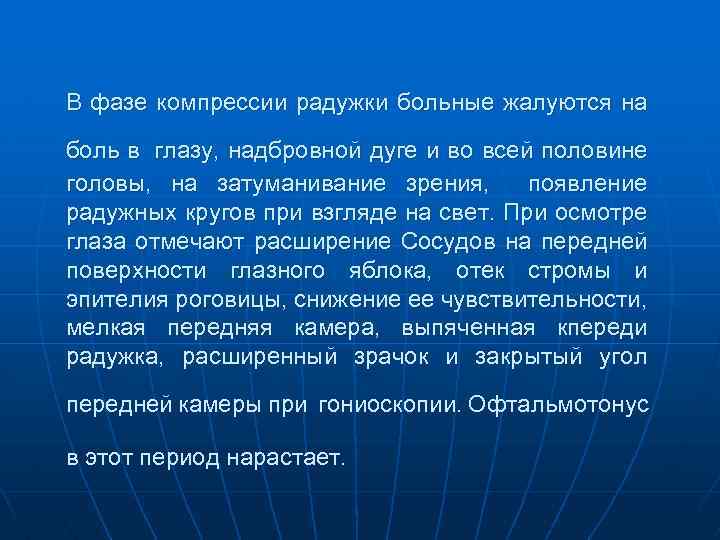 В фазе компрессии радужки больные жалуются на боль в глазу, надбровной дуге и во всей половине головы, на затуманивание зрения, появление радужных кругов при взгляде на свет. При осмотре глаза отмечают расширение Сосудов на передней поверхности глазного яблока, отек стромы и эпителия роговицы, снижение ее чувствительности, мелкая передняя камера, выпяченная кпереди радужка, расширенный зрачок и закрытый угол передней камеры при гониоскопии. Офтальмотонус в этот период нарастает.